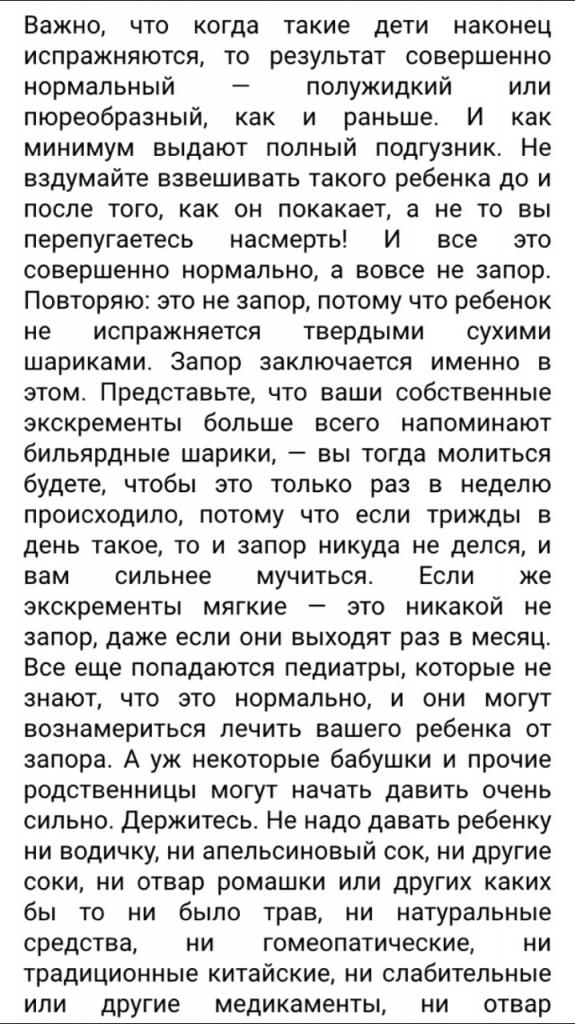 Важно, что когда такие дети наконец испражняются, то результат совершенно нормальный — полужидкий или пюреобразный, как и раньше. И как минимум выдают полный подгузник. Не вздумайте взвешивать такого ребенка до и после того, как он покакает, а не то вы перепугаетесь насмерть! И все это совершенно нормально, а вовсе не запор. Повторяю: это не запор, потому что ребенок не испражняется твердыми сухими шариками. Запор заключается именно в этом. Представьте, что ваши собственные экскременты больше всего напоминают бильярдные шарики, — вы тогда молиться будете, чтобы это только раз в неделю происходило, потому что если трижды в день такое, то и запор никуда не делся, и вам сильнее мучиться. Если же экскременты мягкие — это никакой не запор, даже если они выходят раз в месяц. Все еще попадаются педиатры, которые не знают, что это нормально, и они могут вознамериться лечить вашего ребенка от запора. А уж некоторые бабушки и прочие родственницы могут начать давить очень сильно. Держитесь. Не надо давать ребенку ни водичку, ни апельсиновый сок, ни другие соки, ни отвар ромашки или других каких бы то ни было трав, ни натуральные средства, ни гомеопатические, ни традиционные китайские, ни слабительные или другие медикаменты, ни отвар